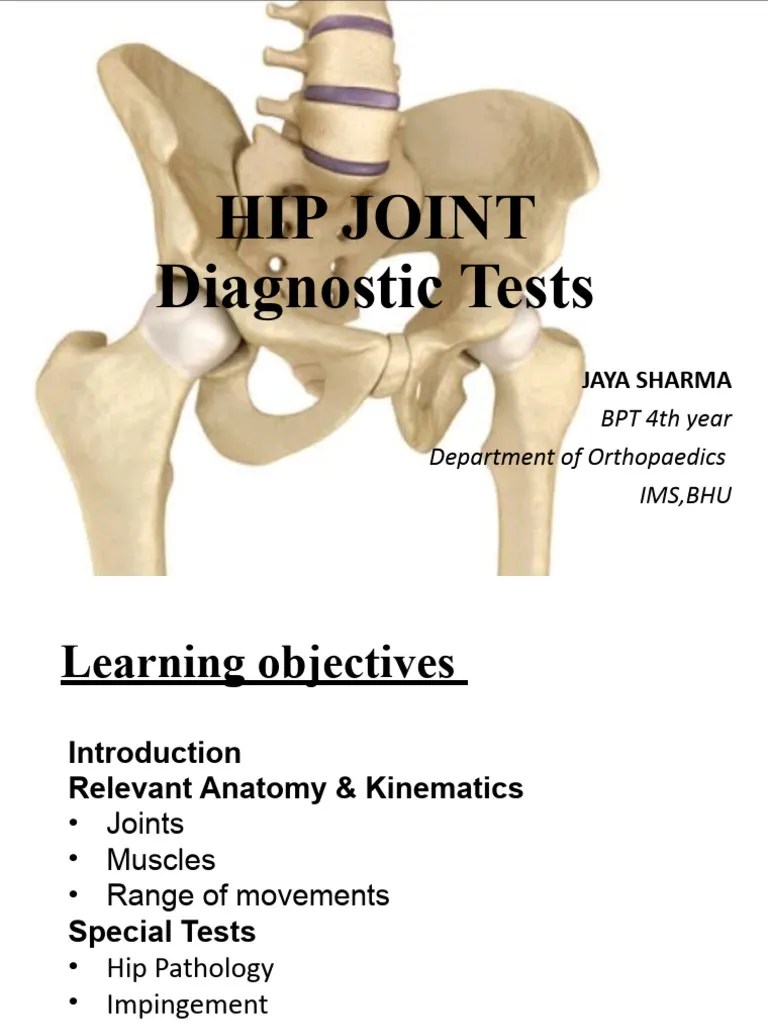 HIP JOINT
Diagnostic Tests

JAYA SHARMA
BPT 4th year
Department of Orthopaedics
IMS,BHU

Learning objectives

Introduction
Relevant Anatomy & Kinematics
• Joints
• Muscles
• Range of movements
Special Tests
• Hip Pathology
• Impingement